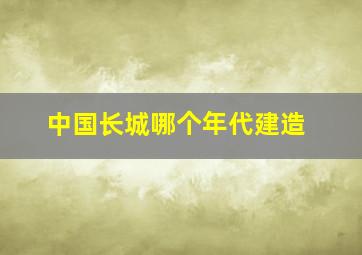 中国长城哪个年代建造